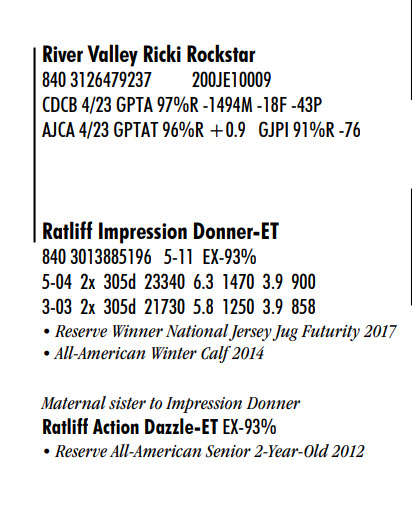 River Valley Ricki Rockstar
840 3126479237 200JE10009
CDCB 4/23 GPTA 97%R -1494M -18F -43P
AJCA 4/23 GPTAT 96%R +0.9 GJPI 91%R -76

Ratliff Impression Donner-ET
840 3013885196 5-11 EX-93%
5-04 2x 305d 23340 6.3 1470 3.9 900
3-03 2x 305d 21730 5.8 1250 3.9 858
• Reserve Winner National Jersey Jug Futurity 2017
• All-American Winter Calf 2014

Maternal sister to Impression Donner
Ratliff Action Dazzle-ET EX-93%
• Reserve All-American Senior 2-Year-Old 2012